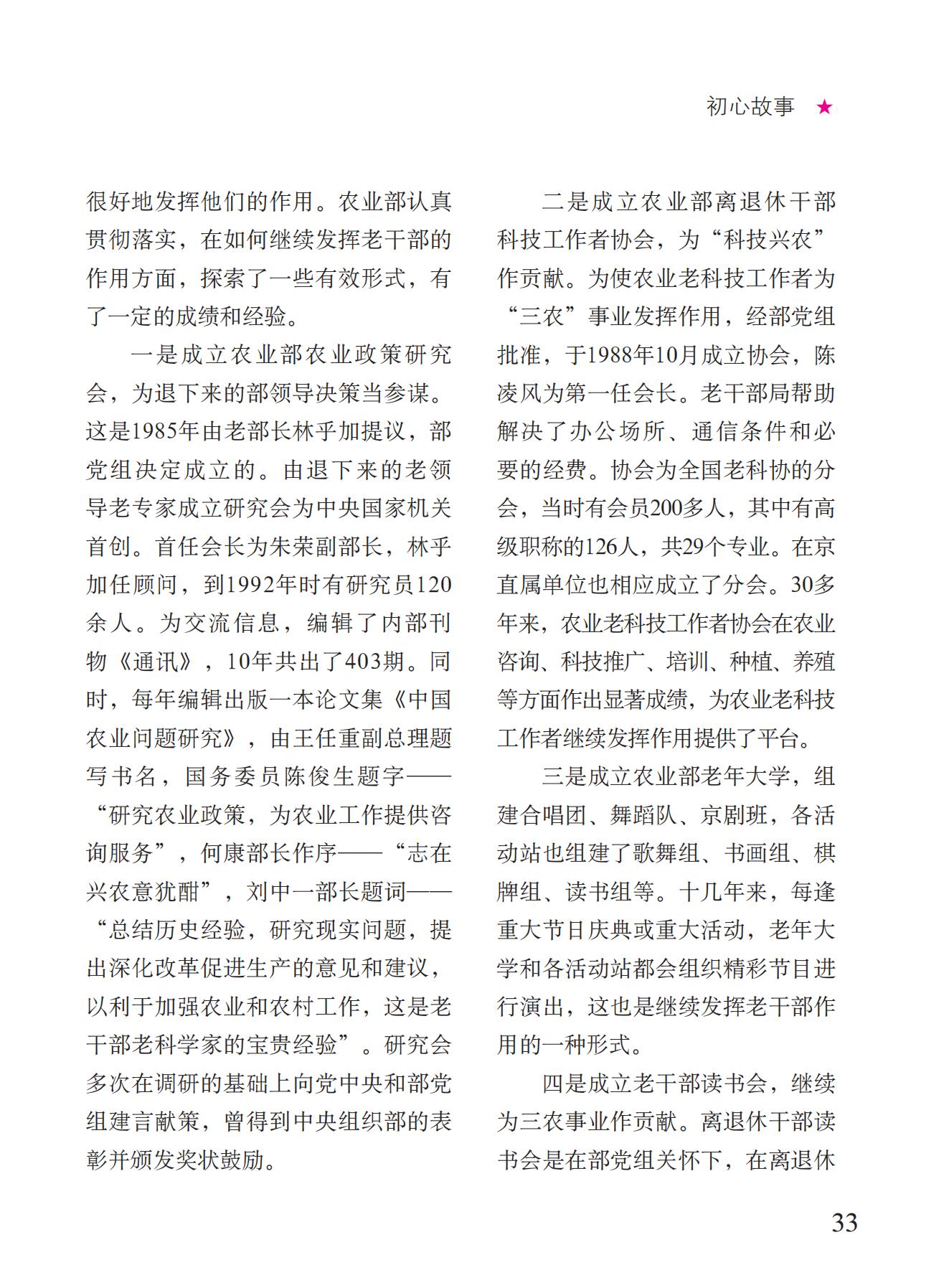 初心故事 ★

很好地发挥他们的作用。农业部认真贯彻落实，在如何继续发挥老干部的作用方面，探索了一些有效形式，有了一定的成绩和经验。

一是成立农业部农业政策研究会，为退下来的部领导决策当参谋。这是1985年由老部长林乎加提议，部党组决定成立的。由退下来的老领导老专家成立研究会为中央国家机关首创。首任会长为朱荣副部长，林乎加任顾问，到1992年时有研究员120余人。为交流信息，编辑了内部刊物《通讯》，10年共出了403期。同时，每年编辑出版一本论文集《中国农业问题研究》，由王任重副总理题写书名，国务委员陈俊生题字——“研究农业政策，为农业工作提供咨询服务”，何康部长作序——“志在兴农意犹酣”，刘中一部长题词——“总结历史经验，研究现实问题，提出深化改革促进生产的意见和建议，以利于加强农业和农村工作，这是老干部老科学家的宝贵经验”。研究会多次在调研的基础上向党中央和部党组建言献策，曾得到中央组织部的表彰并颁发奖状鼓励。

二是成立农业部离退休干部科技工作者协会，为“科技兴农”作贡献。为使农业老科技工作者为“三农”事业发挥作用，经部党组批准，于1988年10月成立协会，陈凌风为第一任会长。老干部局帮助解决了办公场所、通信条件和必要的经费。协会为全国老科协的分会，当时有会员200多人，其中有高级职称的126人，共29个专业。在京直属单位也相应成立了分会。30多年来，农业老科技工作者协会在农业咨询、科技推广、培训、种植、养殖等方面作出显著成绩，为农业老科技工作者继续发挥作用提供了平台。

三是成立农业部老年大学，组建合唱团、舞蹈队、京剧班，各活动站也组建了歌舞组、书画组、棋牌组、读书组等。十几年来，每逢重大节日庆典或重大活动，老年大学和各活动站都会组织精彩节目进行演出，这也是继续发挥老干部作用的一种形式。

四是成立老干部读书会，继续为三农事业作贡献。离退休干部读书会是在部党组关怀下，在离退休

33